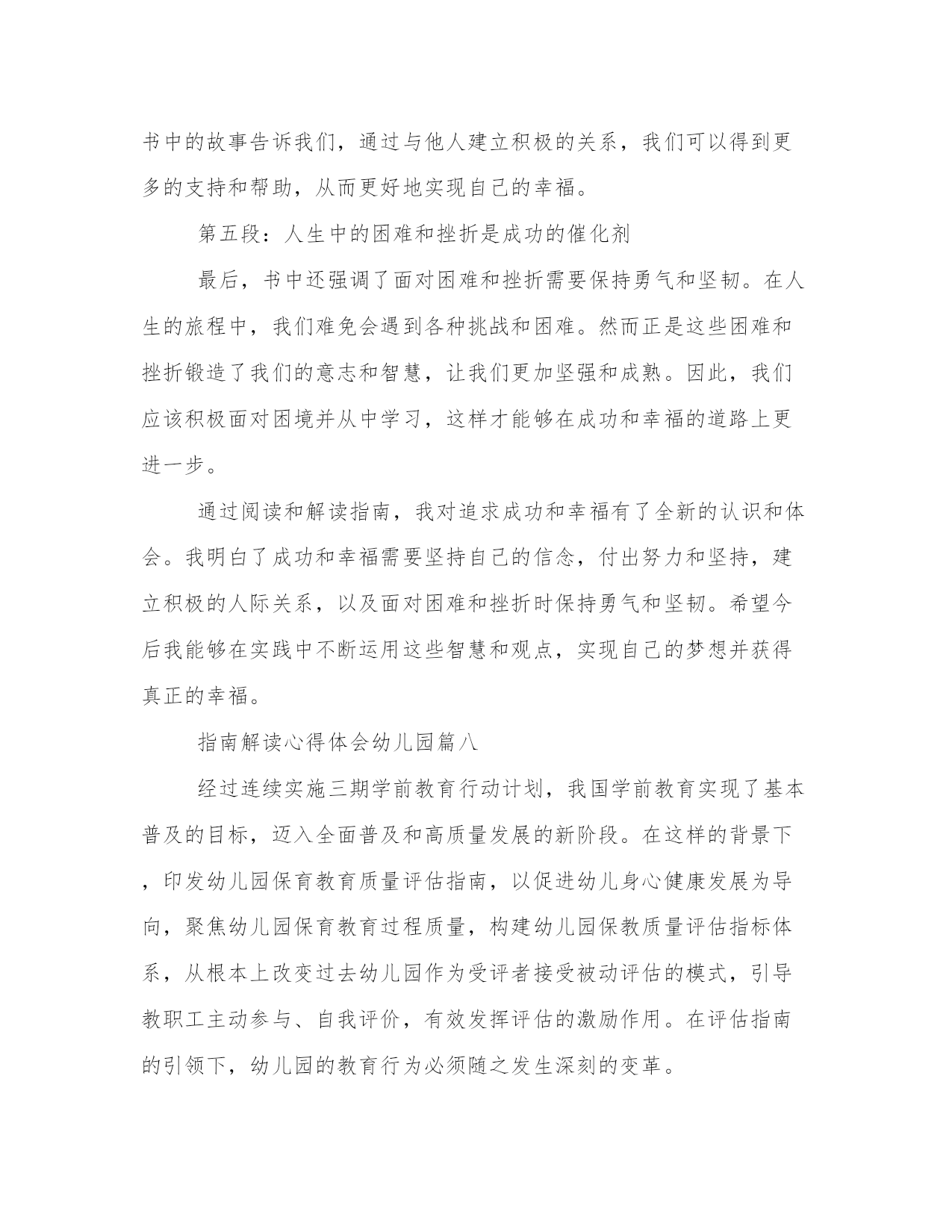 书中的故事告诉我们，通过与他人建立积极的关系，我们可以得到更多的支持和帮助，从而更好地实现自己的幸福。

第五段：人生中的困难和挫折是成功的催化剂

最后，书中还强调了面对困难和挫折需要保持勇气和坚韧。在人生的旅程中，我们难免会遇到各种挑战和困难。然而正是这些困难和挫折锻造了我们的意志和智慧，让我们更加坚强和成熟。因此，我们应该积极面对困境并从中学习，这样才能够在成功和幸福的道路上更进一步。

通过阅读和解读指南，我对追求成功和幸福有了全新的认识和体会。我明白了成功和幸福需要坚持自己的信念，付出努力和坚持，建立积极的人际关系，以及面对困难和挫折时保持勇气和坚韧。希望今后我能够在实践中不断运用这些智慧和观点，实现自己的梦想并获得真正的幸福。

指南解读心得体会幼儿园篇八

经过连续实施三期学前教育行动计划，我国学前教育实现了基本普及的目标，迈入全面普及和高质量发展的新阶段。在这样的背景下，印发幼儿园保育教育质量评估指南，以促进幼儿身心健康发展为导向，聚焦幼儿园保育教育过程质量，构建幼儿园保教质量评估指标体系，从根本上改变过去幼儿园作为受评者接受被动评估的模式，引导教职工主动参与、自我评价，有效发挥评估的激励作用。在评估指南的引领下，幼儿园的教育行为必须随之发生深刻的变革。